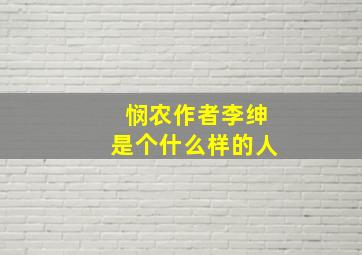 悯农作者李绅
是个什么样的人